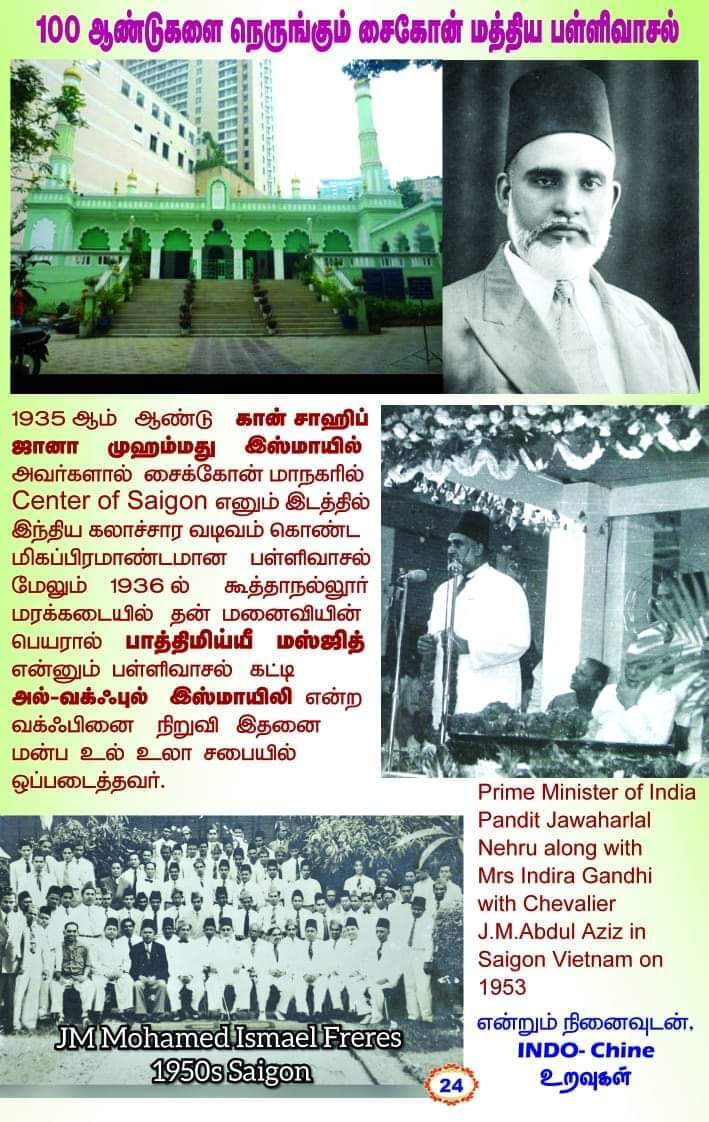 100 ஆண்டுகளை நெருங்கும் சைகோன் மத்திய பள்ளிவாசல்

1935 ஆம் ஆண்டு கான் சாஹிப் ஜானா முஹம்மது இஸ்மாயில் அவர்களால் சைக்கோன் மாநகரில் Center of Saigon எனும் இடத்தில் இந்திய கலாச்சார வடிவம் கொண்ட மிகப்பிரமாண்டமான பள்ளிவாசல் மேலும் 1936 ல் கூத்தாநல்லூர் மரக்கடையில் தன் மனைவியின் பெயரால் பாத்திமிய்யீ மஸ்ஜித் என்னும் பள்ளிவாசல் கட்டி அல்-வக்ஃபுல் இஸ்மாயிலி என்ற வக்ஃபினை நிறுவி இதனை மன்ப உல் உலா சபையில் ஒப்படைத்தவர்.

Prime Minister of India Pandit Jawaharlal Nehru along with Mrs Indira Gandhi with Chevalier J.M.Abdul Aziz in Saigon Vietnam on 1953

JM Mohamed Ismael Freres
1950s Saigon

24

என்றும் நினைவுடன்,
INDO- Chine
உறவுகள்